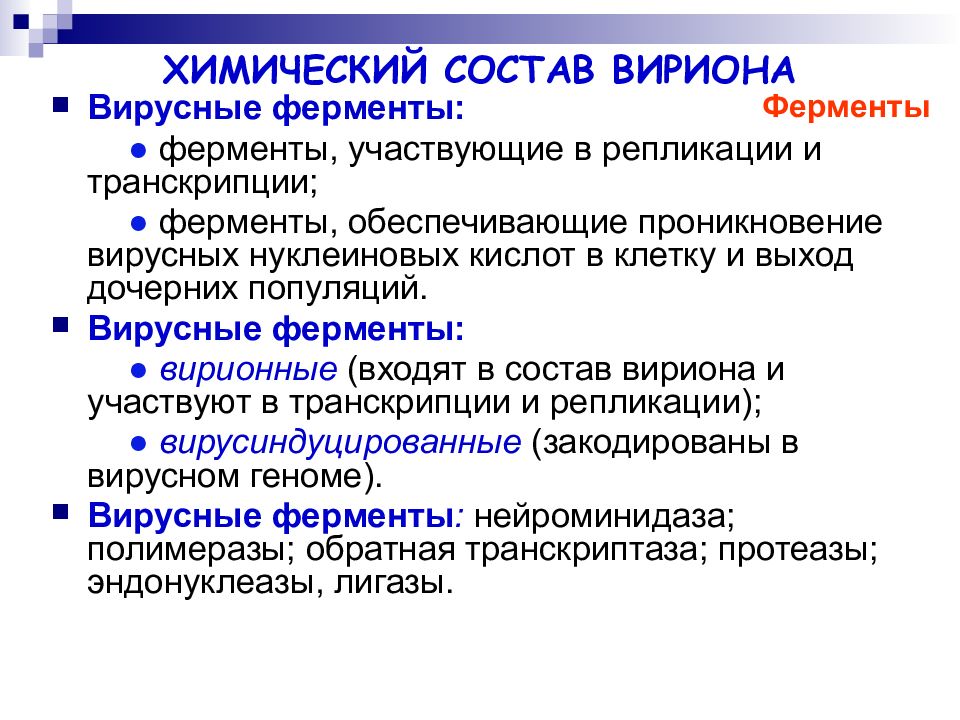 ХИМИЧЕСКИЙ СОСТАВ ВИРИОНА

Ферменты

■ Вирусные ферменты:

● ферменты, участвующие в репликации и транскрипции;

● ферменты, обеспечивающие проникновение вирусных нуклеиновых кислот в клетку и выход дочерних популяций.

■ Вирусные ферменты:

● вирионные (входят в состав вириона и участвуют в транскрипции и репликации);

● вирусиндуцированные (закодированы в вирусном геноме).

■ Вирусные ферменты: нейроминидаза; полимеразы; обратная транскриптаза; протеазы; эндонуклеазы, лигазы.